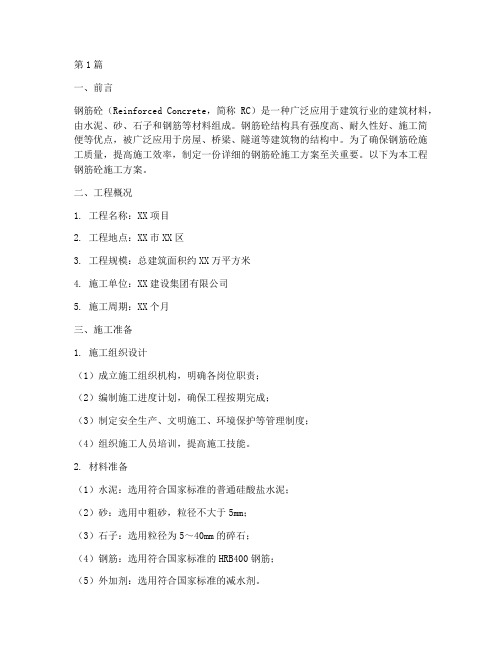 第1篇

一、前言

钢筋砼（Reinforced Concrete，简称 RC）是一种广泛应用于建筑行业的建筑材料，由水泥、砂、石子和钢筋等材料组成。钢筋砼结构具有强度高、耐久性好、施工简便等优点，被广泛应用于房屋、桥梁、隧道等建筑物的结构中。为了确保钢筋砼施工质量，提高施工效率，制定一份详细的钢筋砼施工方案至关重要。以下为本工程钢筋砼施工方案。

二、工程概况

1. 工程名称：XX项目

2. 工程地点：XX市XX区

3. 工程规模：总建筑面积约XX万平方米

4. 施工单位：XX建设集团有限公司

5. 施工周期：XX个月

三、施工准备

1. 施工组织设计

（1）成立施工组织机构，明确各岗位职责；

（2）编制施工进度计划，确保工程按期完成；

（3）制定安全生产、文明施工、环境保护等管理制度；

（4）组织施工人员培训，提高施工技能。

2. 材料准备

（1）水泥：选用符合国家标准的普通硅酸盐水泥；

（2）砂：选用中粗砂，粒径不大于5mm；

（3）石子：选用粒径为5～40mm的碎石；

（4）钢筋：选用符合国家标准的HRB400钢筋；

（5）外加剂：选用符合国家标准的减水剂。